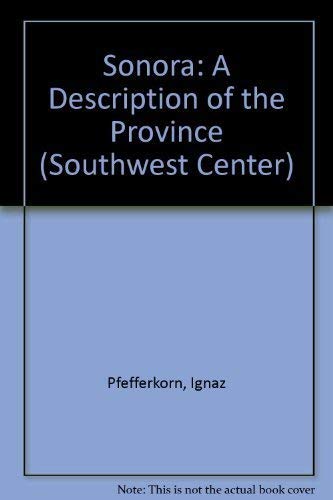 Sonora: A Description of the Province (Southwest Center)

Pfefferkorn, Ignaz

Note: This is not the actual book cover